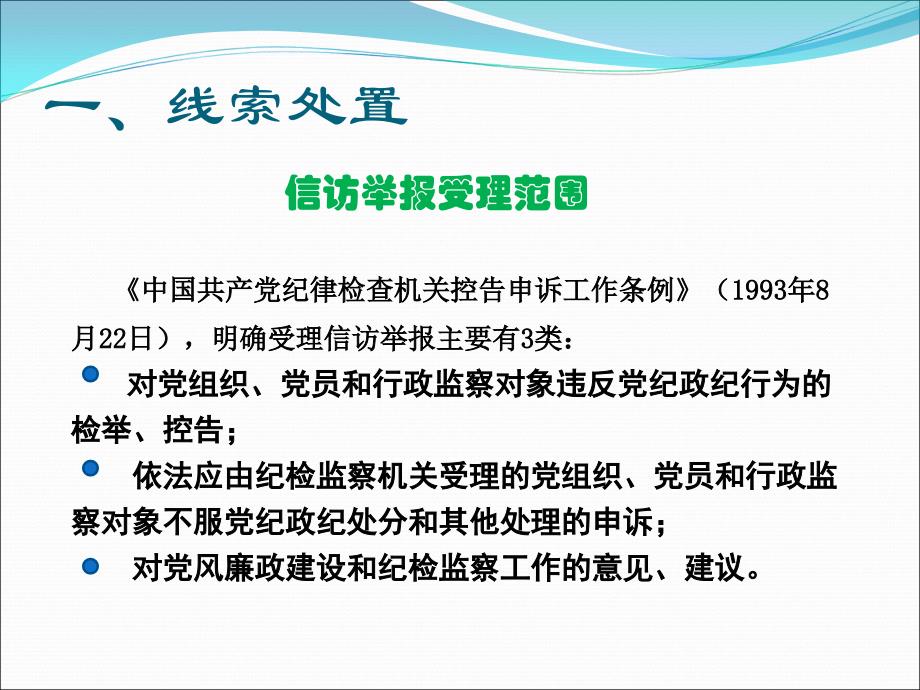 一、线索处置

信访举报受理范围

《中国共产党纪律检查机关控告申诉工作条例》（1993年8月22日），明确受理信访举报主要有3类：

对党组织、党员和行政监察对象违反党纪政纪行为的检举、控告；

依法应由纪检监察机关受理的党组织、党员和行政监察对象不服党纪政纪处分和其他处理的申诉；

对党风廉政建设和纪检监察工作的意见、建议。